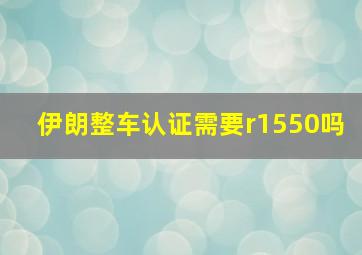 伊朗整车认证需要r1550吗